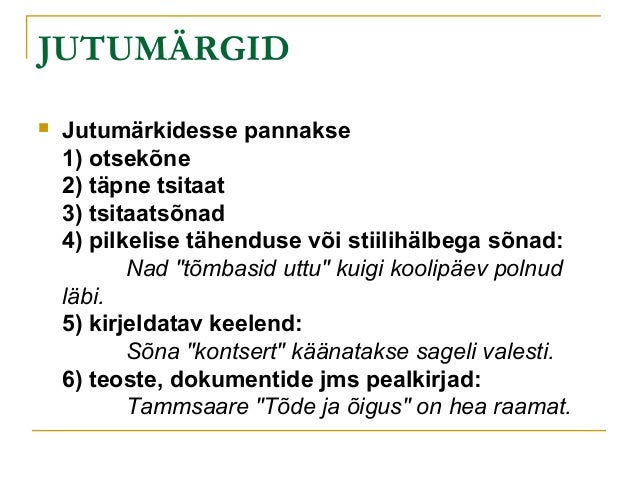 JUTUMÄRGID

Jutumärkidesse pannakse
1) otsekõne
2) täpne tsitaat
3) tsitaatsõnad
4) pilkelise tähenduse või stiilihälbega sõnad:
Nad "tõmbasid uttu" kuigi koolipäev polnud läbi.
5) kirjeldatav keelend:
Sõna "kontsert" käänatakse sageli valesti.
6) teoste, dokumentide jms pealkirjad:
Tammsaare "Tõde ja õigus" on hea raamat.